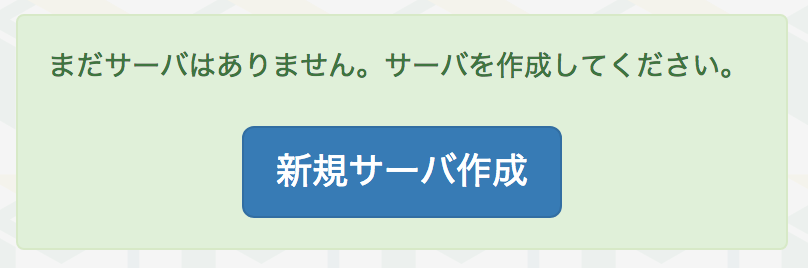 まだサーバはありません。サーバを作成してください。

新規サーバ作成